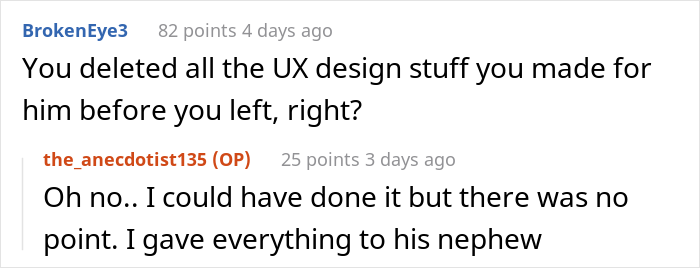 BrokenEye3 82 points 4 days ago

You deleted all the UX design stuff you made for him before you left, right?

the_anecdotist135 (OP) 25 points 3 days ago

Oh no.. I could have done it but there was no point. I gave everything to his nephew